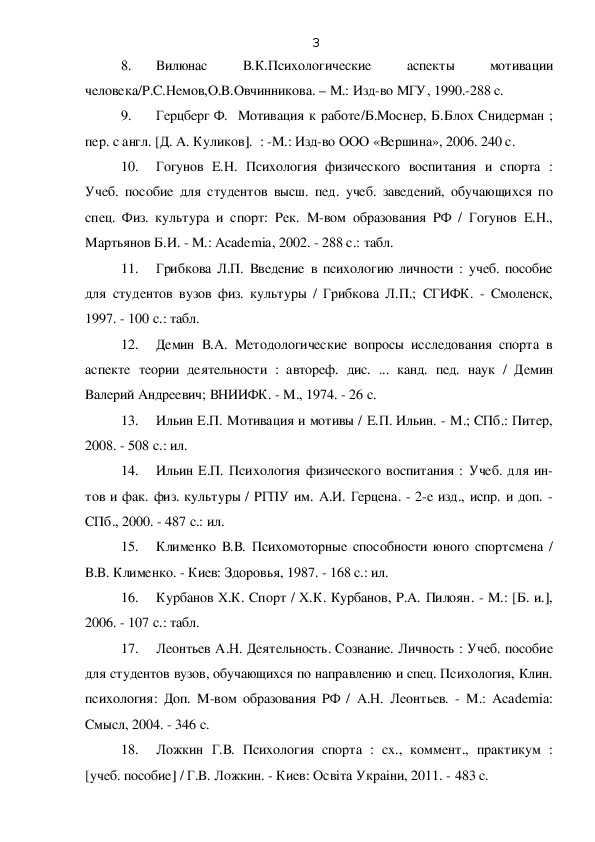 3

8. Вилюнас В.К.Психологические аспекты мотивации человека/Р.С.Немов,О.В.Овчинникова. – М.: Изд-во МГУ, 1990.-288 с.

9. Герцберг Ф. Мотивация к работе/Б.Моснер, Б.Блох Снидерман ; пер. с англ. [Д. А. Куликов]. : -М.: Изд-во ООО «Вершина», 2006. 240 с.

10. Гогунов Е.Н. Психология физического воспитания и спорта : Учеб. пособие для студентов высш. пед. учеб. заведений, обучающихся по спец. Физ. культура и спорт: Рек. М-вом образования РФ / Гогунов Е.Н., Мартьянов Б.И. - М.: Academia, 2002. - 288 с.: табл.

11. Грибкова Л.П. Введение в психологию личности : учеб. пособие для студентов вузов физ. культуры / Грибкова Л.П.; СГИФК. - Смоленск, 1997. - 100 с.: табл.

12. Демин В.А. Методологические вопросы исследования спорта в аспекте теории деятельности : автореф. дис. ... канд. пед. наук / Демин Валерий Андреевич; ВНИИФК. - М., 1974. - 26 с.

13. Ильин Е.П. Мотивация и мотивы / Е.П. Ильин. - М.; СПб.: Питер, 2008. - 508 с.: ил.

14. Ильин Е.П. Психология физического воспитания : Учеб. для ин-тов и фак. физ. культуры / РГПУ им. А.И. Герцена. - 2-е изд., испр. и доп. - СПб., 2000. - 487 с.: ил.

15. Клименко В.В. Психомоторные способности юного спортсмена / В.В. Клименко. - Киев: Здоровья, 1987. - 168 с.: ил.

16. Курбанов Х.К. Спорт / Х.К. Курбанов, Р.А. Пилоян. - М.: [Б. и.], 2006. - 107 с.: табл.

17. Леонтьев А.Н. Деятельность. Сознание. Личность : Учеб. пособие для студентов вузов, обучающихся по направлению и спец. Психология, Клин. психология: Доп. М-вом образования РФ / А.Н. Леонтьев. - М.: Academia: Смысл, 2004. - 346 с.

18. Ложкин Г.В. Психология спорта : сх., коммент., практикум : [учеб. пособие] / Г.В. Ложкин. - Киев: Освіта України, 2011. - 483 с.